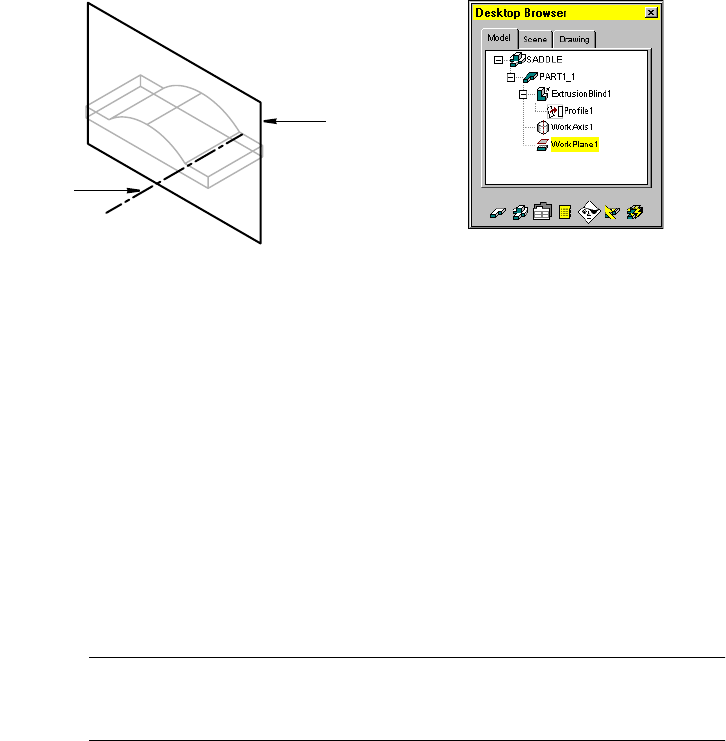 Desktop Browser

Model Scene Drawing

SADDLE
PART1_1
ExtrusionBlind1
Profile1
WorkAxis1
WorkPlane1